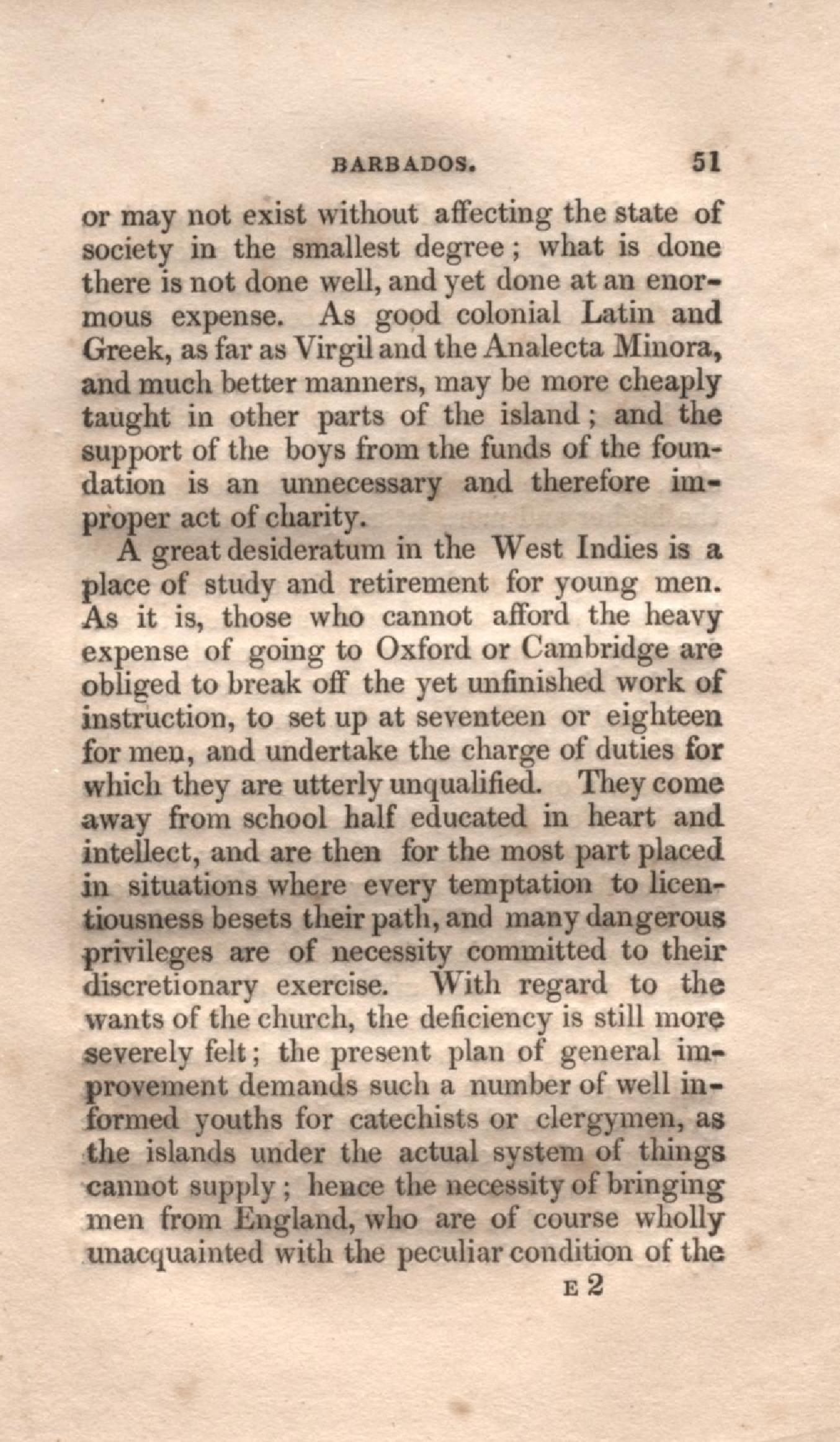 BARBADOS. 51

or may not exist without affecting the state of society in the smallest degree; what is done there is not done well, and yet done at an enormous expense. As good colonial Latin and Greek, as far as Virgil and the Analecta Minora, and much better manners, may be more cheaply taught in other parts of the island; and the support of the boys from the funds of the foundation is an unnecessary and therefore improper act of charity.

A great desideratum in the West Indies is a place of study and retirement for young men. As it is, those who cannot afford the heavy expense of going to Oxford or Cambridge are obliged to break off the yet unfinished work of instruction, to set up at seventeen or eighteen for men, and undertake the charge of duties for which they are utterly unqualified. They come away from school half educated in heart and intellect, and are then for the most part placed in situations where every temptation to licentiousness besets their path, and many dangerous privileges are of necessity committed to their discretionary exercise. With regard to the wants of the church, the deficiency is still more severely felt; the present plan of general improvement demands such a number of well informed youths for catechists or clergymen, as the islands under the actual system of things cannot supply; hence the necessity of bringing men from England, who are of course wholly unacquainted with the peculiar condition of the

E 2